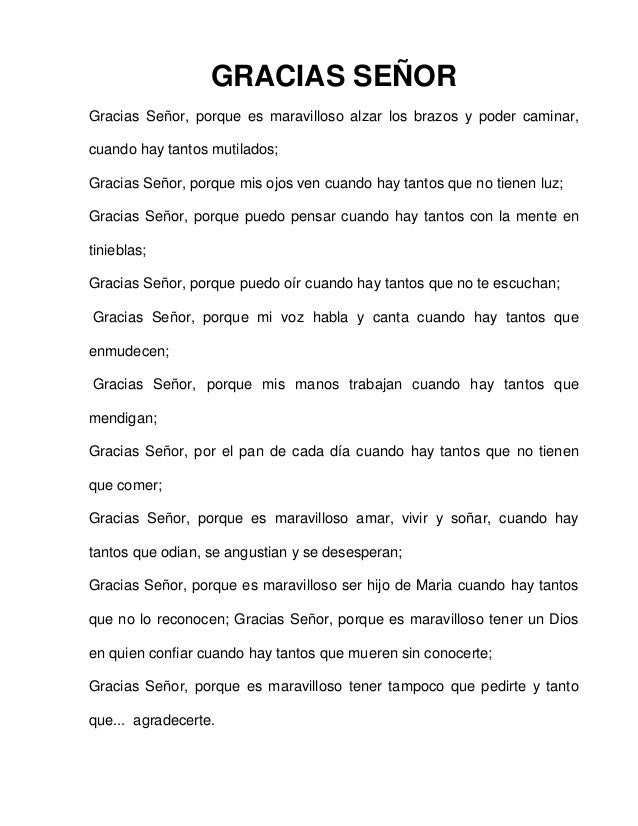 GRACIAS SEÑOR

Gracias Señor, porque es maravilloso alzar los brazos y poder caminar, cuando hay tantos mutilados;

Gracias Señor, porque mis ojos ven cuando hay tantos que no tienen luz;

Gracias Señor, porque puedo pensar cuando hay tantos con la mente en tinieblas;

Gracias Señor, porque puedo oír cuando hay tantos que no te escuchan;

Gracias Señor, porque mi voz habla y canta cuando hay tantos que enmudecen;

Gracias Señor, porque mis manos trabajan cuando hay tantos que mendigan;

Gracias Señor, por el pan de cada día cuando hay tantos que no tienen que comer;

Gracias Señor, porque es maravilloso amar, vivir y soñar, cuando hay tantos que odian, se angustian y se desesperan;

Gracias Señor, porque es maravilloso ser hijo de Maria cuando hay tantos que no lo reconocen; Gracias Señor, porque es maravilloso tener un Dios en quien confiar cuando hay tantos que mueren sin conocerte;

Gracias Señor, porque es maravilloso tener tampoco que pedirte y tanto que... agradecerte.